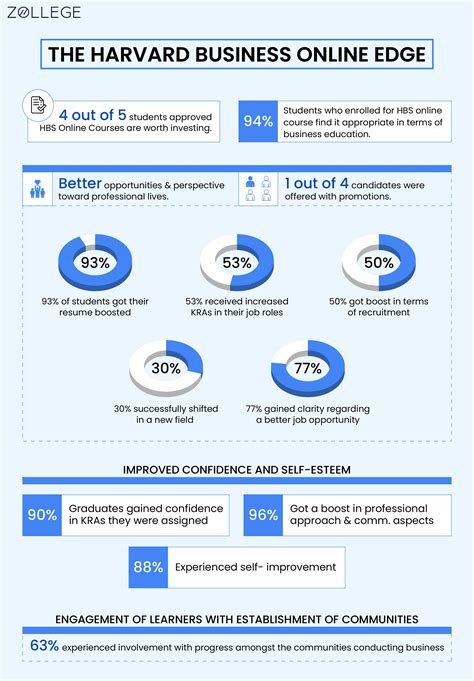 ZOLLEGE

THE HARVARD BUSINESS ONLINE EDGE

4 out of 5 students approved HBS Online Courses are worth investing.

94% Students who enrolled for HBS online course find it appropriate in terms of business education.

Better opportunities & perspective toward professional lives.

1 out of 4 candidates were offered with promotions.

93%
93% of students got their resume boosted

53%
53% received increased KRAs in their job roles

50%
50% got boost in terms of recruitment

30%
30% successfully shifted in a new field

77%
77% gained clarity regarding a better job opportunity

IMPROVED CONFIDENCE AND SELF-ESTEEM

90% Graduates gained confidence in KRAs they were assigned

96% Got a boost in professional approach & comm. aspects

88% Experienced self- improvement

ENGAGEMENT OF LEARNERS WITH ESTABLISHMENT OF COMMUNITIES

63% experienced involvement with progress amongst the communities conducting business